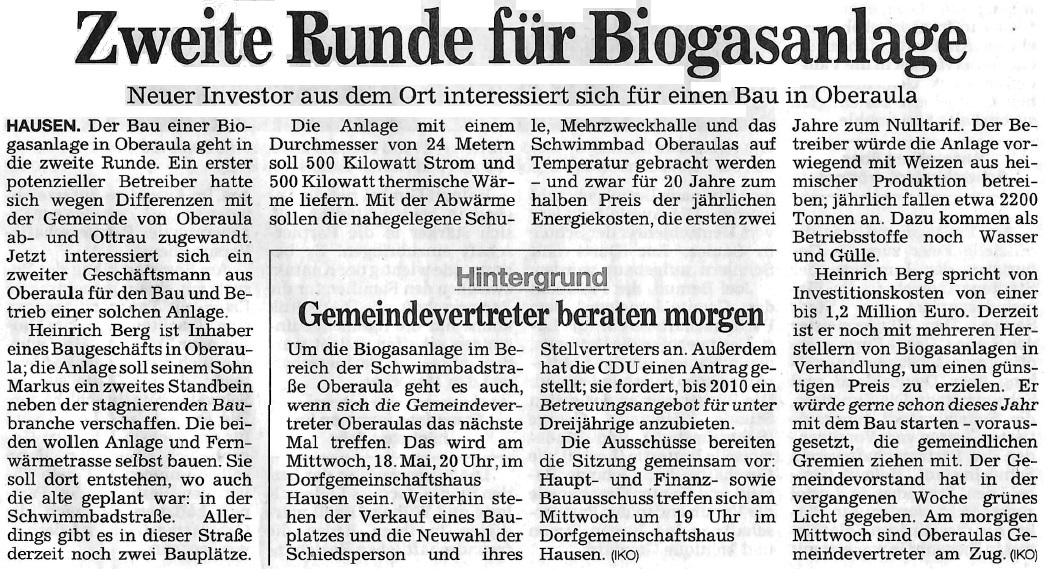 Zweite Runde für Biogasanlage

Neuer Investor aus dem Ort interessiert sich für einen Bau in Oberaula

HAUSEN. Der Bau einer Biogasanlage in Oberaula geht in die zweite Runde. Ein erster potenzieller Betreiber hatte sich wegen Differenzen mit der Gemeinde von Oberaula ab- und Ottrau zugewandt. Jetzt interessiert sich ein zweiter Geschäftsmann aus Oberaula für den Bau und Betrieb einer solchen Anlage.

Heinrich Berg ist Inhaber eines Baugeschäfts in Oberaula; die Anlage soll seinem Sohn Markus ein zweites Standbein neben der stagnierenden Baubranche verschaffen. Die beiden wollen Anlage und Fernwärmetrasse selbst bauen. Sie soll dort entstehen, wo auch die alte geplant war: in der Schwimmbadstraße. Allerdings gibt es in dieser Straße derzeit noch zwei Bauplätze.

Die Anlage mit einem Durchmesser von 24 Metern soll 500 Kilowatt Strom und 500 Kilowatt thermische Wärme liefern. Mit der Abwärme sollen die nahegelegene Schule, Mehrzweckhalle und das Schwimmbad Oberaulas auf Temperatur gebracht werden – und zwar für 20 Jahre zum halben Preis der jährlichen Energiekosten, die ersten zwei Jahre zum Nulltarif. Der Betreiber würde die Anlage vorwiegend mit Weizen aus heimischer Produktion betreiben; jährlich fallen etwa 2200 Tonnen an. Dazu kommen als Betriebsstoffe noch Wasser und Gülle.

Heinrich Berg spricht von Investitionskosten von einer bis 1,2 Million Euro. Derzeit ist er noch mit mehreren Herstellern von Biogasanlagen in Verhandlung, um einen günstigen Preis zu erzielen. Er würde gerne schon dieses Jahr mit dem Bau starten – vorausgesetzt, die gemeindlichen Gremien ziehen mit. Der Gemeindevorstand hat in der vergangenen Woche grünes Licht gegeben. Am morgigen Mittwoch sind Oberaulas Gemeindevertreter am Zug. (IKO)

Hintergrund

Gemeindevertreter beraten morgen

Um die Biogasanlage im Bereich der Schwimmbadstraße Oberaula geht es auch, wenn sich die Gemeindevertreter Oberaulas das nächste Mal treffen. Das wird am Mittwoch, 18. Mai, 20 Uhr, im Dorfgemeinschaftshaus Hausen sein. Weiterhin stehen der Verkauf eines Bauplatzes und die Neuwahl der Schiedsperson und ihres Stellvertreters an. Außerdem hat die CDU einen Antrag gestellt; sie fordert, bis 2010 ein Betreuungsangebot für unter Dreijährige anzubieten.

Die Ausschüsse bereiten die Sitzung gemeinsam vor: Haupt- und Finanz- sowie Bauausschuss treffen sich am Mittwoch um 19 Uhr im Dorfgemeinschaftshaus Hausen. (IKO)